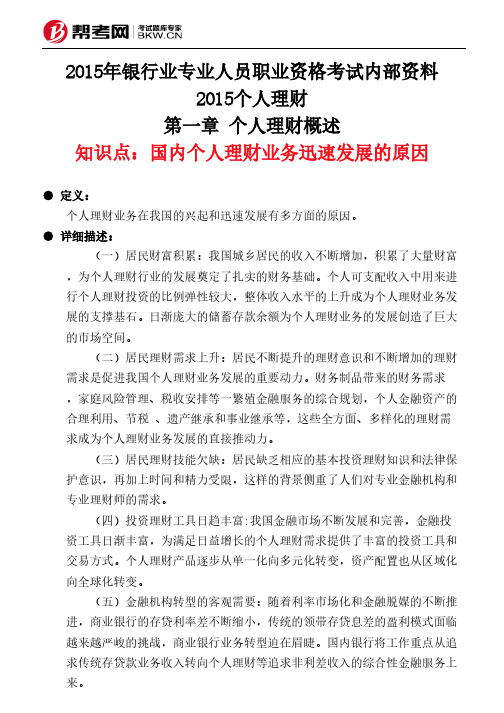 帮考网 考试题库专家 BKW.CN

2015年银行业专业人员职业资格考试内部资料
2015个人理财
第一章 个人理财概述
知识点：国内个人理财业务迅速发展的原因

● 定义：
个人理财业务在我国的兴起和迅速发展有多方面的原因。

● 详细描述：
（一）居民财富积累：我国城乡居民的收入不断增加，积累了大量财富，为个人理财行业的发展奠定了扎实的财务基础。个人可支配收入中用来进行个人理财投资的比例弹性较大，整体收入水平的上升成为个人理财业务发展的支撑基石。日渐庞大的储蓄存款余额为个人理财业务的发展创造了巨大的市场空间。

（二）居民理财需求上升：居民不断提升的理财意识和不断增加的理财需求是促进我国个人理财业务发展的重要动力。财务制品带来的财务需求，家庭风险管理、税收安排等一繁殖金融服务的综合规划，个人金融资产的合理利用、节税 、遗产继承和事业继承等，这些全方面、多样化的理财需求成为个人理财业务发展的直接推动力。

（三）居民理财技能欠缺：居民缺乏相应的基本投资理财知识和法律保护意识，再加上时间和精力受限，这样的背景侧重了人们对专业金融机构和专业理财师的需求。

（四）投资理财工具日趋丰富：我国金融市场不断发展和完善，金融投资工具日渐丰富，为满足日益增长的个人理财需求提供了丰富的投资工具和交易方式。个人理财产品逐步从单一化向多元化转变，资产配置也从区域化向全球化转变。

（五）金融机构转型的客观需要：随着利率市场化和金融脱媒的不断推进，商业银行的存贷利率差不断缩小，传统的领带存贷息差的盈利模式面临越来越严峻的挑战，商业银行业务转型迫在眉睫。国内银行将工作重点从追求传统存贷款业务收入转向个人理财等追求非利差收入的综合性金融服务上来。